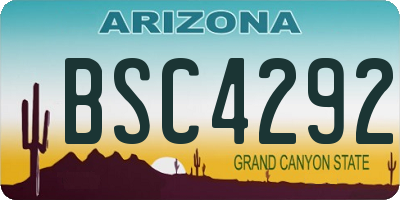 ARIZONA

BSC4292

GRAND CANYON STATE